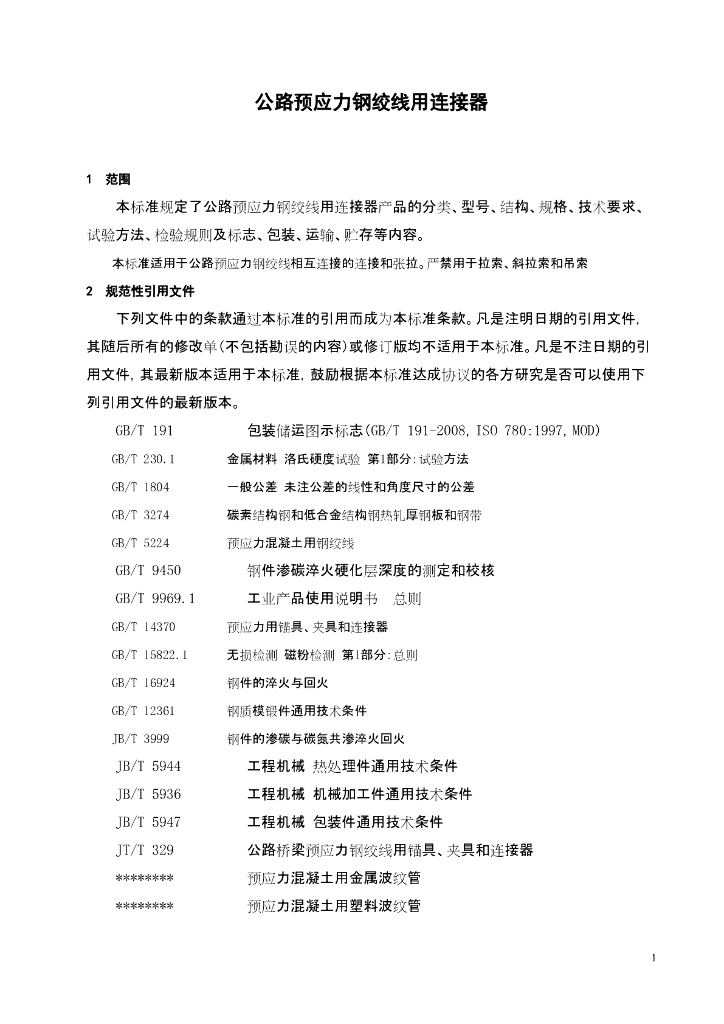 公路预应力钢绞线用连接器

1 范围

本标准规定了公路预应力钢绞线用连接器产品的分类、型号、结构、规格、技术要求、试验方法、检验规则及标志、包装、运输、贮存等内容。

本标准适用于公路预应力钢绞线相互连接的连接和张拉。严禁用于拉索、斜拉索和吊索

2 规范性引用文件

下列文件中的条款通过本标准的引用而成为本标准条款。凡是注明日期的引用文件，其随后所有的修改单(不包括勘误的内容)或修订版均不适用于本标准。凡是不注日期的引用文件，其最新版本适用于本标准，鼓励根据本标准达成协议的各方研究是否可以使用下列引用文件的最新版本。

GB/T 191 包装储运图示标志(GB/T 191-2008, ISO 780:1997, MOD)
GB/T 230.1 金属材料 洛氏硬度试验 第1部分:试验方法
GB/T 1804 一般公差 未注公差的线性和角度尺寸的公差
GB/T 3274 碳素结构钢和低合金结构钢热轧厚钢板和钢带
GB/T 5224 预应力混凝土用钢绞线
GB/T 9450 钢件渗碳淬火硬化层深度的测定和校核
GB/T 9969.1 工业产品使用说明书 总则
GB/T 14370 预应力用锚具、夹具和连接器
GB/T 15822.1 无损检测 磁粉检测 第1部分:总则
GB/T 16924 钢件的淬火与回火
GB/T 12361 钢质模锻件通用技术条件
JB/T 3999 钢件的渗碳与碳氮共渗淬火回火
JB/T 5944 工程机械 热处理件通用技术条件
JB/T 5936 工程机械 机械加工件通用技术条件
JB/T 5947 工程机械 包装件通用技术条件
JT/T 329 公路桥梁预应力钢绞线用锚具、夹具和连接器
******** 预应力混凝土用金属波纹管
******** 预应力混凝土用塑料波纹管

1